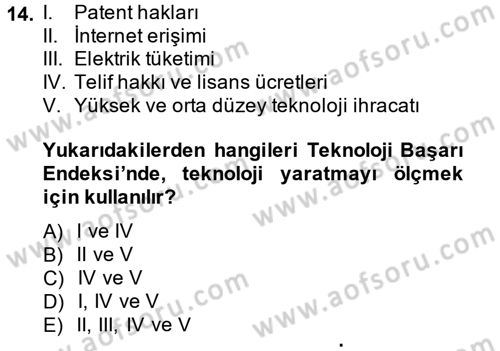 14. I. Patent hakları
II. İnternet erişimi
III. Elektrik tüketimi
IV. Telif hakkı ve lisans ücretleri
V. Yüksek ve orta düzey teknoloji ihracatı

Yukarıdakilerden hangileri Teknoloji Başarı Endeksi'nde, teknoloji yaratmayı ölçmek için kullanılır?

A) I ve IV
B) II ve V
C) IV ve V
D) I, IV ve V
E) II, III, IV ve V

www.aofsoru.com